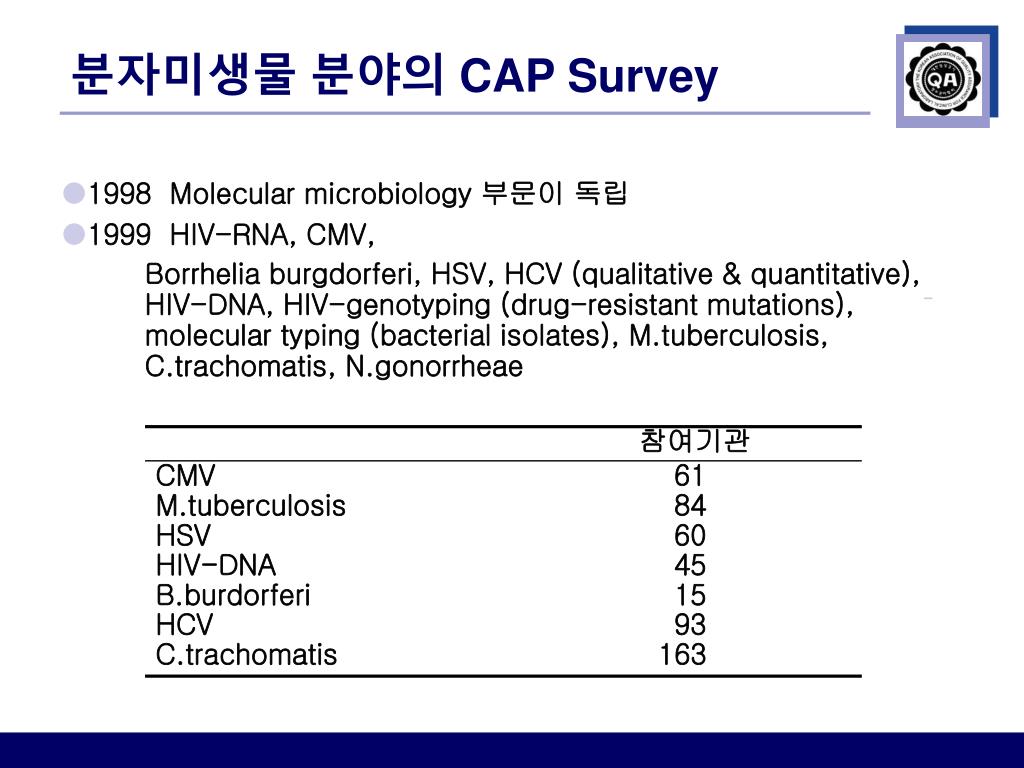 분자미생물 분야의 CAP Survey

QA

●1998 Molecular microbiology 부문이 독립
●1999 HIV-RNA, CMV,
Borrhelia burgdorferi, HSV, HCV (qualitative & quantitative), HIV-DNA, HIV-genotyping (drug-resistant mutations), molecular typing (bacterial isolates), M.tuberculosis, C.trachomatis, N.gonorrheae

| | 참여기관 |
|---|---|
| CMV | 61 |
| M.tuberculosis | 84 |
| HSV | 60 |
| HIV-DNA | 45 |
| B.burdorferi | 15 |
| HCV | 93 |
| C.trachomatis | 163 |